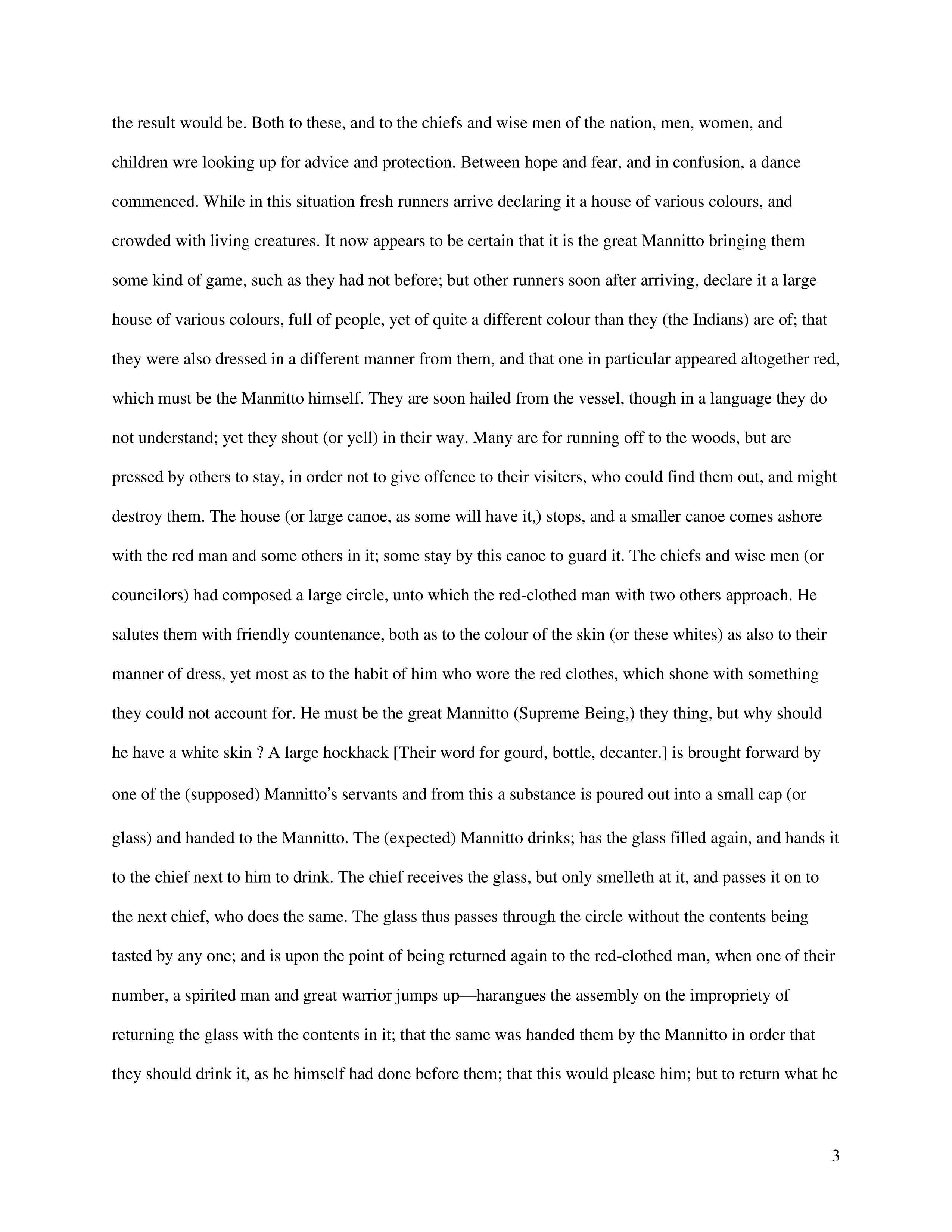 the result would be. Both to these, and to the chiefs and wise men of the nation, men, women, and children wre looking up for advice and protection. Between hope and fear, and in confusion, a dance commenced. While in this situation fresh runners arrive declaring it a house of various colours, and crowded with living creatures. It now appears to be certain that it is the great Mannitto bringing them some kind of game, such as they had not before; but other runners soon after arriving, declare it a large house of various colours, full of people, yet of quite a different colour than they (the Indians) are of; that they were also dressed in a different manner from them, and that one in particular appeared altogether red, which must be the Mannitto himself. They are soon hailed from the vessel, though in a language they do not understand; yet they shout (or yell) in their way. Many are for running off to the woods, but are pressed by others to stay, in order not to give offence to their visiters, who could find them out, and might destroy them. The house (or large canoe, as some will have it,) stops, and a smaller canoe comes ashore with the red man and some others in it; some stay by this canoe to guard it. The chiefs and wise men (or councilors) had composed a large circle, unto which the red-clothed man with two others approach. He salutes them with friendly countenance, both as to the colour of the skin (or these whites) as also to their manner of dress, yet most as to the habit of him who wore the red clothes, which shone with something they could not account for. He must be the great Mannitto (Supreme Being,) they thing, but why should he have a white skin ? A large hockhack [Their word for gourd, bottle, decanter.] is brought forward by one of the (supposed) Mannitto's servants and from this a substance is poured out into a small cap (or glass) and handed to the Mannitto. The (expected) Mannitto drinks; has the glass filled again, and hands it to the chief next to him to drink. The chief receives the glass, but only smelleth at it, and passes it on to the next chief, who does the same. The glass thus passes through the circle without the contents being tasted by any one; and is upon the point of being returned again to the red-clothed man, when one of their number, a spirited man and great warrior jumps up—harangues the assembly on the impropriety of returning the glass with the contents in it; that the same was handed them by the Mannitto in order that they should drink it, as he himself had done before them; that this would please him; but to return what he

3